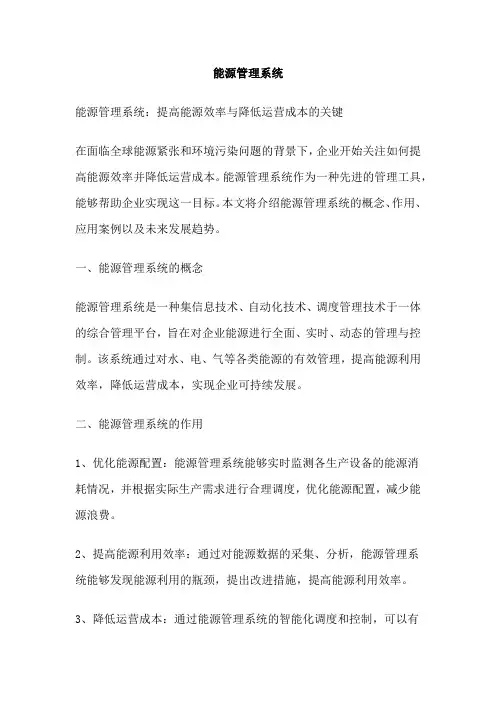 能源管理系统

能源管理系统：提高能源效率与降低运营成本的关键

在面临全球能源紧张和环境污染问题的背景下，企业开始关注如何提高能源效率并降低运营成本。能源管理系统作为一种先进的管理工具，能够帮助企业实现这一目标。本文将介绍能源管理系统的概念、作用、应用案例以及未来发展趋势。

一、能源管理系统的概念

能源管理系统是一种集信息技术、自动化技术、调度管理技术于一体的综合管理平台，旨在对企业能源进行全面、实时、动态的管理与控制。该系统通过对水、电、气等各类能源的有效管理，提高能源利用效率，降低运营成本，实现企业可持续发展。

二、能源管理系统的作用

1、优化能源配置：能源管理系统能够实时监测各生产设备的能源消耗情况，并根据实际生产需求进行合理调度，优化能源配置，减少能源浪费。

2、提高能源利用效率：通过对能源数据的采集、分析，能源管理系统能够发现能源利用的瓶颈，提出改进措施，提高能源利用效率。

3、降低运营成本：通过能源管理系统的智能化调度和控制，可以有